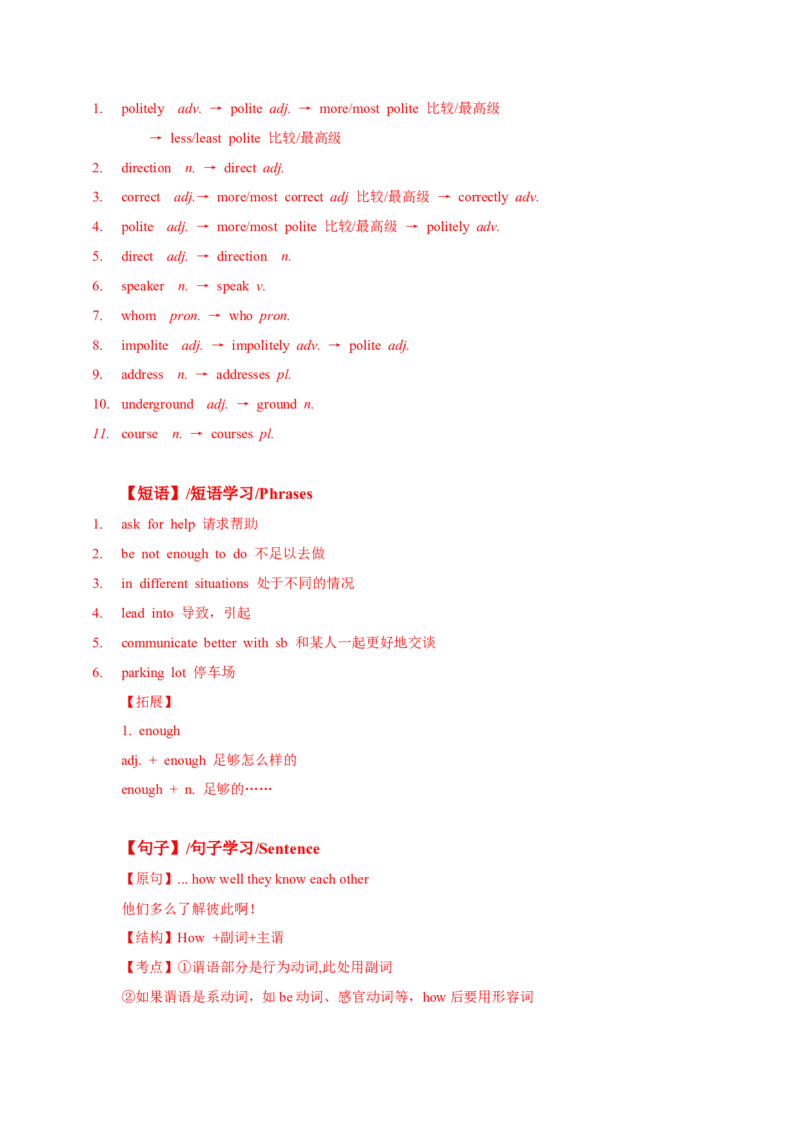 1. politely adv. → polite adj. → more/most polite 比较/最高级 → less/least polite 比较/最高级
2. direction n. → direct adj.
3. correct adj.→ more/most correct adj 比较/最高级 → correctly adv.
4. polite adj. → more/most polite 比较/最高级 → politely adv.
5. direct adj. → direction n.
6. speaker n. → speak v.
7. whom pron. → who pron.
8. impolite adj. → impolitely adv. → polite adj.
9. address n. → addresses pl.
10. underground adj. → ground n.
11. course n. → courses pl.

【短语】/短语学习/Phrases
1. ask for help 请求帮助
2. be not enough to do 不足以去做
3. in different situations 处于不同的情况
4. lead into 导致，引起
5. communicate better with sb 和某人一起更好地交谈
6. parking lot 停车场
【拓展】
1. enough
adj. + enough 足够怎么样的
enough + n. 足够的……

【句子】/句子学习/Sentence
【原句】... how well they know each other
他们多么了解彼此啊！
【结构】How +副词+主谓
【考点】①谓语部分是行为动词,此处用副词
②如果谓语是系动词，如 be 动词、感官动词等，how 后要用形容词